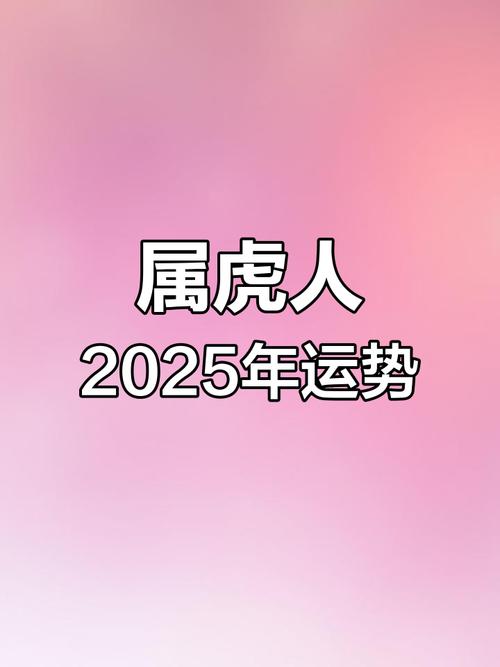 属虎人
2025年运势